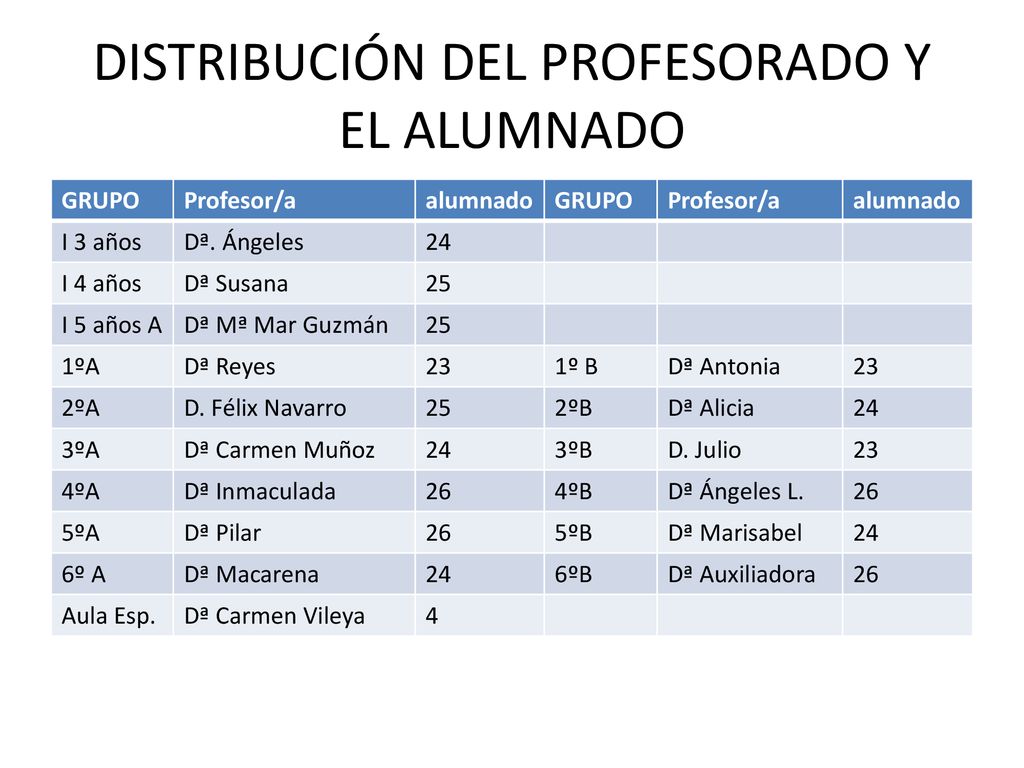 DISTRIBUCIÓN DEL PROFESORADO Y EL ALUMNADO

| GRUPO | Profesor/a | alumnado | GRUPO | Profesor/a | alumnado |
|---|---|---|---|---|---|
| I 3 años | Dª. Ángeles | 24 | | | |
| I 4 años | Dª Susana | 25 | | | |
| I 5 años A | Dª Mª Mar Guzmán | 25 | | | |
| 1ºA | Dª Reyes | 23 | 1º B | Dª Antonia | 23 |
| 2ºA | D. Félix Navarro | 25 | 2ºB | Dª Alicia | 24 |
| 3ºA | Dª Carmen Muñoz | 24 | 3ºB | D. Julio | 23 |
| 4ºA | Dª Inmaculada | 26 | 4ºB | Dª Ángeles L. | 26 |
| 5ºA | Dª Pilar | 26 | 5ºB | Dª Marisabel | 24 |
| 6º A | Dª Macarena | 24 | 6ºB | Dª Auxiliadora | 26 |
| Aula Esp. | Dª Carmen Vileya | 4 | | | |